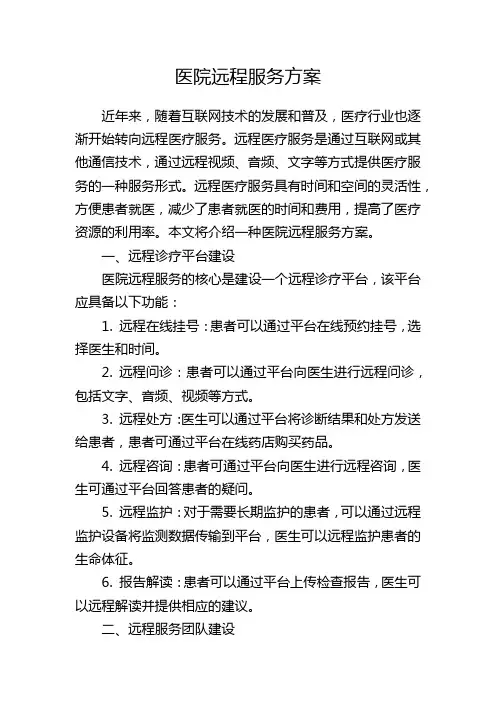 医院远程服务方案

近年来，随着互联网技术的发展和普及，医疗行业也逐渐开始转向远程医疗服务。远程医疗服务是通过互联网或其他通信技术，通过远程视频、音频、文字等方式提供医疗服务的一种服务形式。远程医疗服务具有时间和空间的灵活性，方便患者就医，减少了患者就医的时间和费用，提高了医疗资源的利用率。本文将介绍一种医院远程服务方案。

一、远程诊疗平台建设

医院远程服务的核心是建设一个远程诊疗平台，该平台应具备以下功能：

1. 远程在线挂号：患者可以通过平台在线预约挂号，选择医生和时间。

2. 远程问诊：患者可以通过平台向医生进行远程问诊，包括文字、音频、视频等方式。

3. 远程处方：医生可以通过平台将诊断结果和处方发送给患者，患者可通过平台在线药店购买药品。

4. 远程咨询：患者可通过平台向医生进行远程咨询，医生可通过平台回答患者的疑问。

5. 远程监护：对于需要长期监护的患者，可以通过远程监护设备将监测数据传输到平台，医生可以远程监护患者的生命体征。

6. 报告解读：患者可以通过平台上传检查报告，医生可以远程解读并提供相应的建议。

二、远程服务团队建设